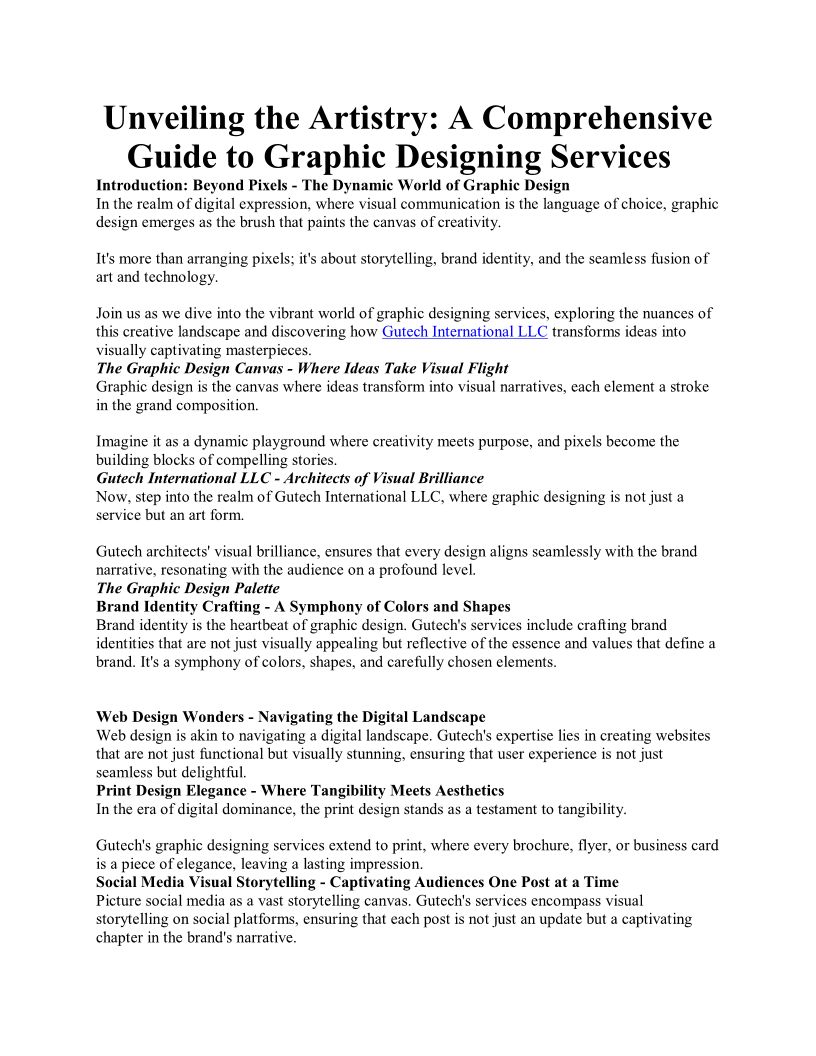 Unveiling the Artistry: A Comprehensive Guide to Graphic Designing Services

Introduction: Beyond Pixels - The Dynamic World of Graphic Design
In the realm of digital expression, where visual communication is the language of choice, graphic design emerges as the brush that paints the canvas of creativity.

It's more than arranging pixels; it's about storytelling, brand identity, and the seamless fusion of art and technology.

Join us as we dive into the vibrant world of graphic designing services, exploring the nuances of this creative landscape and discovering how Gutech International LLC transforms ideas into visually captivating masterpieces.

The Graphic Design Canvas - Where Ideas Take Visual Flight
Graphic design is the canvas where ideas transform into visual narratives, each element a stroke in the grand composition.

Imagine it as a dynamic playground where creativity meets purpose, and pixels become the building blocks of compelling stories.

Gutech International LLC - Architects of Visual Brilliance
Now, step into the realm of Gutech International LLC, where graphic designing is not just a service but an art form.

Gutech architects' visual brilliance, ensures that every design aligns seamlessly with the brand narrative, resonating with the audience on a profound level.

The Graphic Design Palette
Brand Identity Crafting - A Symphony of Colors and Shapes
Brand identity is the heartbeat of graphic design. Gutech's services include crafting brand identities that are not just visually appealing but reflective of the essence and values that define a brand. It's a symphony of colors, shapes, and carefully chosen elements.

Web Design Wonders - Navigating the Digital Landscape
Web design is akin to navigating a digital landscape. Gutech's expertise lies in creating websites that are not just functional but visually stunning, ensuring that user experience is not just seamless but delightful.

Print Design Elegance - Where Tangibility Meets Aesthetics
In the era of digital dominance, the print design stands as a testament to tangibility.

Gutech's graphic designing services extend to print, where every brochure, flyer, or business card is a piece of elegance, leaving a lasting impression.

Social Media Visual Storytelling - Captivating Audiences One Post at a Time
Picture social media as a vast storytelling canvas. Gutech's services encompass visual storytelling on social platforms, ensuring that each post is not just an update but a captivating chapter in the brand's narrative.